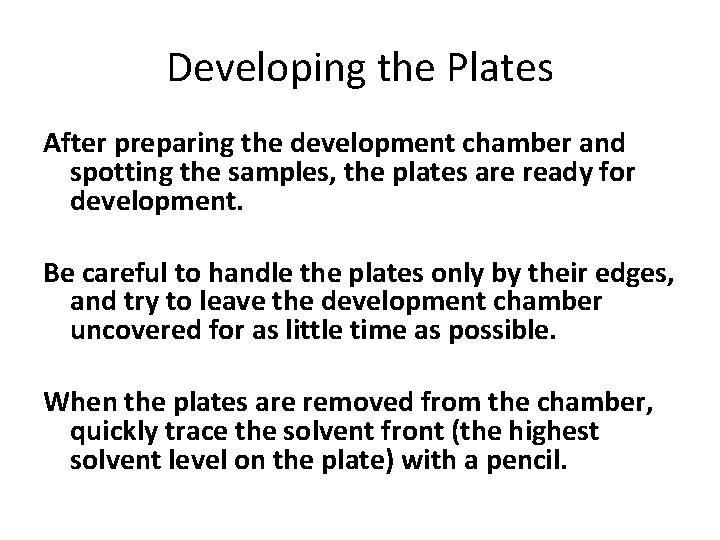 Developing the Plates

After preparing the development chamber and spotting the samples, the plates are ready for development.

Be careful to handle the plates only by their edges, and try to leave the development chamber uncovered for as little time as possible.

When the plates are removed from the chamber, quickly trace the solvent front (the highest solvent level on the plate) with a pencil.